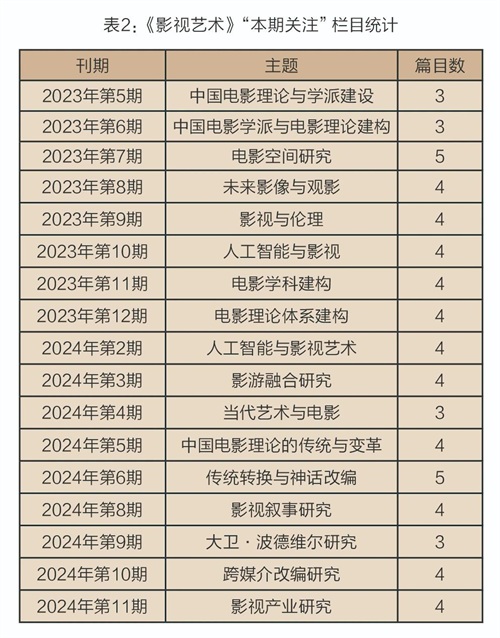 表2：《影视艺术》“本期关注”栏目统计

| 刊期 | 主题 | 篇目数 |
|---|---|---|
| 2023年第5期 | 中国电影理论与学派建设 | 3 |
| 2023年第6期 | 中国电影学派与电影理论建构 | 3 |
| 2023年第7期 | 电影空间研究 | 5 |
| 2023年第8期 | 未来影像与观影 | 4 |
| 2023年第9期 | 影视与伦理 | 4 |
| 2023年第10期 | 人工智能与影视 | 4 |
| 2023年第11期 | 电影学科建构 | 4 |
| 2023年第12期 | 电影理论体系建构 | 4 |
| 2024年第2期 | 人工智能与影视艺术 | 4 |
| 2024年第3期 | 影游融合研究 | 4 |
| 2024年第4期 | 当代艺术与电影 | 3 |
| 2024年第5期 | 中国电影理论的传统与变革 | 4 |
| 2024年第6期 | 传统转换与神话改编 | 5 |
| 2024年第8期 | 影视叙事研究 | 4 |
| 2024年第9期 | 大卫·波德维尔研究 | 3 |
| 2024年第10期 | 跨媒介改编研究 | 4 |
| 2024年第11期 | 影视产业研究 | 4 |